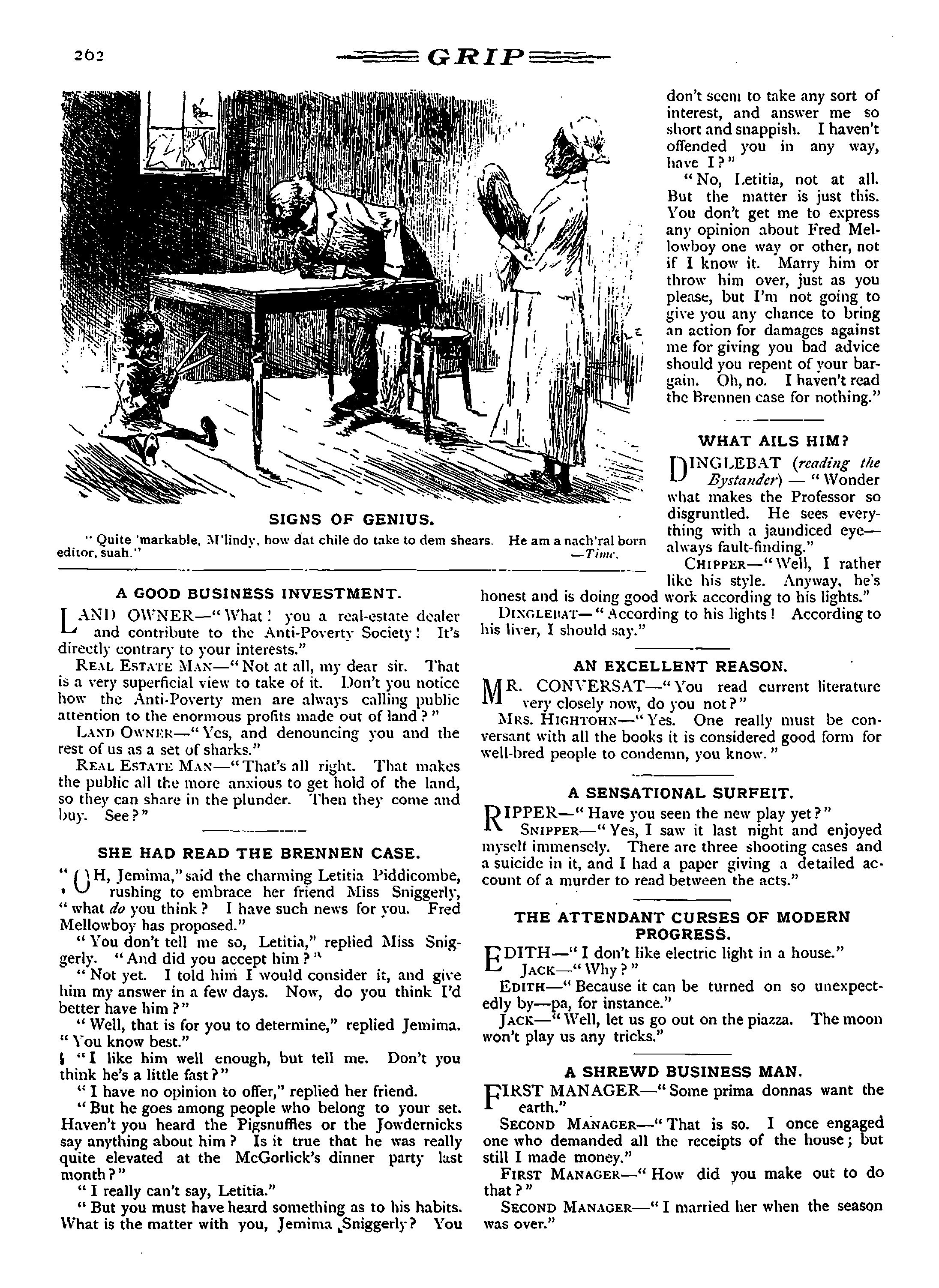 262 GRIP

SIGNS OF GENIUS.

"Quite 'markable, M'lindy, how dat chile do take to dem shears. He am a nach'ral born editor, suah." —Time.

A GOOD BUSINESS INVESTMENT.

LAND OWNER—"What! you a real-estate dealer and contribute to the Anti-Poverty Society! It's directly contrary to your interests."

REAL ESTATE MAN—"Not at all, my dear sir. That is a very superficial view to take of it. Don't you notice how the Anti-Poverty men are always calling public attention to the enormous profits made out of land?"

LAND OWNER—"Yes, and denouncing you and the rest of us as a set of sharks."

REAL ESTATE MAN—"That's all right. That makes the public all the more anxious to get hold of the land, so they can share in the plunder. Then they come and buy. See?"

SHE HAD READ THE BRENNEN CASE.

"OH, Jemima," said the charming Letitia Piddicombe, rushing to embrace her friend Miss Sniggerly, "what do you think? I have such news for you. Fred Mellowboy has proposed."

"You don't tell me so, Letitia," replied Miss Sniggerly. "And did you accept him?"

"Not yet. I told him I would consider it, and give him my answer in a few days. Now, do you think I'd better have him?"

"Well, that is for you to determine," replied Jemima. "You know best."

"I like him well enough, but tell me. Don't you think he's a little fast?"

"I have no opinion to offer," replied her friend.

"But he goes among people who belong to your set. Haven't you heard the Pigsnuffles or the Jowdernicks say anything about him? Is it true that he was really quite elevated at the McGorlick's dinner party last month?"

"I really can't say, Letitia."

"But you must have heard something as to his habits. What is the matter with you, Jemima Sniggerly? You don't seem to take any sort of interest, and answer me so short and snappish. I haven't offended you in any way, have I?"

"No, Letitia, not at all. But the matter is just this. You don't get me to express any opinion about Fred Mellowboy one way or other, not if I know it. Marry him or throw him over, just as you please, but I'm not going to give you any chance to bring an action for damages against me for giving you bad advice should you repent of your bargain. Oh, no. I haven't read the Brennen case for nothing."

WHAT AILS HIM?

DINGLEBAT (reading the Bystander) — "Wonder what makes the Professor so disgruntled. He sees everything with a jaundiced eye—always fault-finding."

CHIPPER—"Well, I rather like his style. Anyway, he's honest and is doing good work according to his lights."

DINGLEBAT—"According to his lights! According to his liver, I should say."

AN EXCELLENT REASON.

MR. CONVERSAT—"You read current literature very closely now, do you not?"

MRS. HIGHTOHN—"Yes. One really must be conversant with all the books it is considered good form for well-bred people to condemn, you know."

A SENSATIONAL SURFEIT.

RIPPER—"Have you seen the new play yet?"

SNIPPER—"Yes, I saw it last night and enjoyed myself immensely. There are three shooting cases and a suicide in it, and I had a paper giving a detailed account of a murder to read between the acts."

THE ATTENDANT CURSES OF MODERN PROGRESS.

EDITH—"I don't like electric light in a house."

JACK—"Why?"

EDITH—"Because it can be turned on so unexpectedly by—pa, for instance."

JACK—"Well, let us go out on the piazza. The moon won't play us any tricks."

A SHREWD BUSINESS MAN.

FIRST MANAGER—"Some prima donnas want the earth."

SECOND MANAGER—"That is so. I once engaged one who demanded all the receipts of the house; but still I made money."

FIRST MANAGER—"How did you make out to do that?"

SECOND MANAGER—"I married her when the season was over."